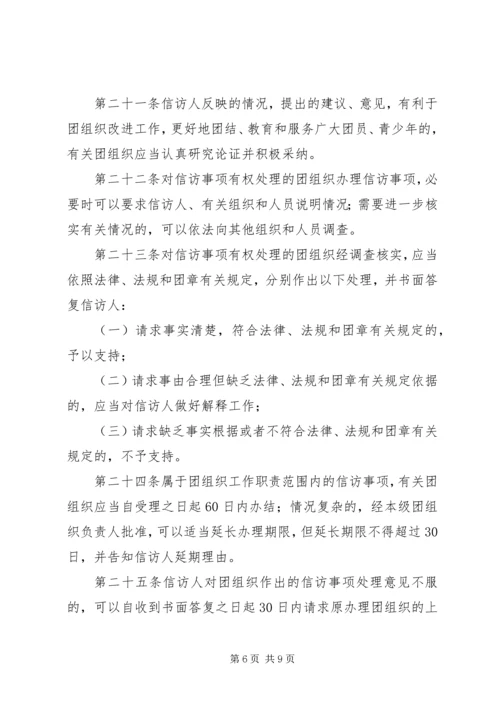 第二十一条信访人反映的情况，提出的建议、意见，有利于团组织改进工作，更好地团结、教育和服务广大团员、青少年的，有关团组织应当认真研究论证并积极采纳。

第二十二条对信访事项有权处理的团组织办理信访事项，必要时可以要求信访人、有关组织和人员说明情况；需要进一步核实有关情况的，可以依法向其他组织和人员调查。

第二十三条对信访事项有权处理的团组织经调查核实，应当依照法律、法规和团章有关规定，分别作出以下处理，并书面答复信访人：

（一）请求事实清楚，符合法律、法规和团章有关规定的，予以支持；

（二）请求事由合理但缺乏法律、法规和团章有关规定依据的，应当对信访人做好解释工作；

（三）请求缺乏事实根据或者不符合法律、法规和团章有关规定的，不予支持。

第二十四条属于团组织工作职责范围内的信访事项，有关团组织应当自受理之日起60日内办结；情况复杂的，经本级团组织负责人批准，可以适当延长办理期限，但延长期限不得超过30日，并告知信访人延期理由。

第二十五条信访人对团组织作出的信访事项处理意见不服的，可以自收到书面答复之日起30日内请求原办理团组织的上

第6页 共9页